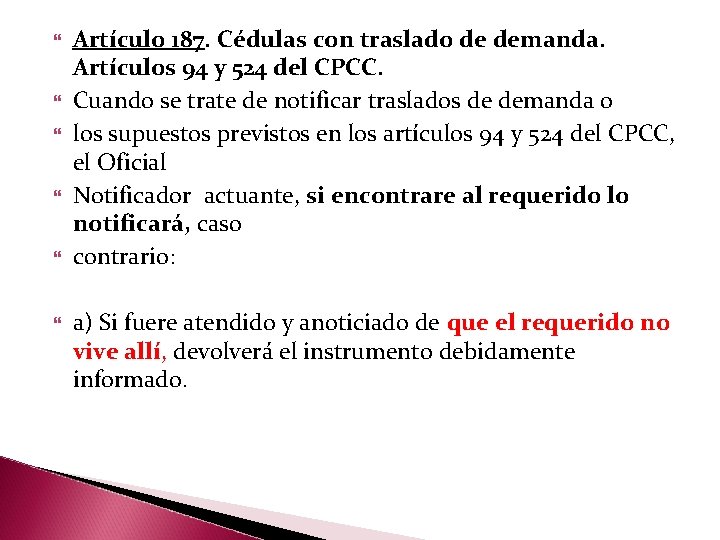 Artículo 187. Cédulas con traslado de demanda. Artículos 94 y 524 del CPCC.

Cuando se trate de notificar traslados de demanda o

los supuestos previstos en los artículos 94 y 524 del CPCC, el Oficial

Notificador actuante, si encontrare al requerido lo notificará, caso

contrario:

a) Si fuere atendido y anoticiado de que el requerido no vive allí, devolverá el instrumento debidamente informado.